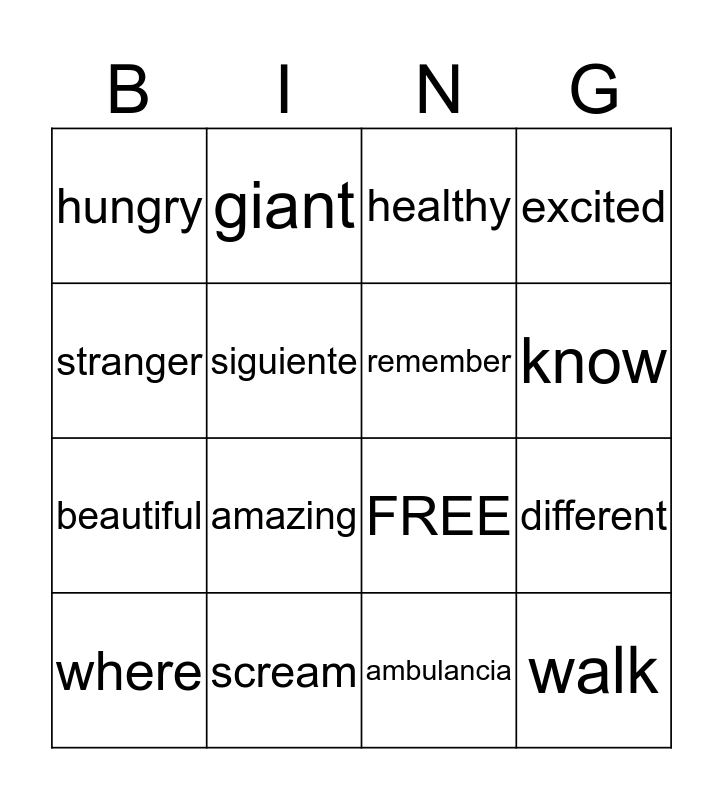 | B | I | N | G |
|---|---|---|---|
| hungry | giant | healthy | excited |
| stranger | siguiente | remember | know |
| beautiful | amazing | FREE | different |
| where | scream | ambulancia | walk |